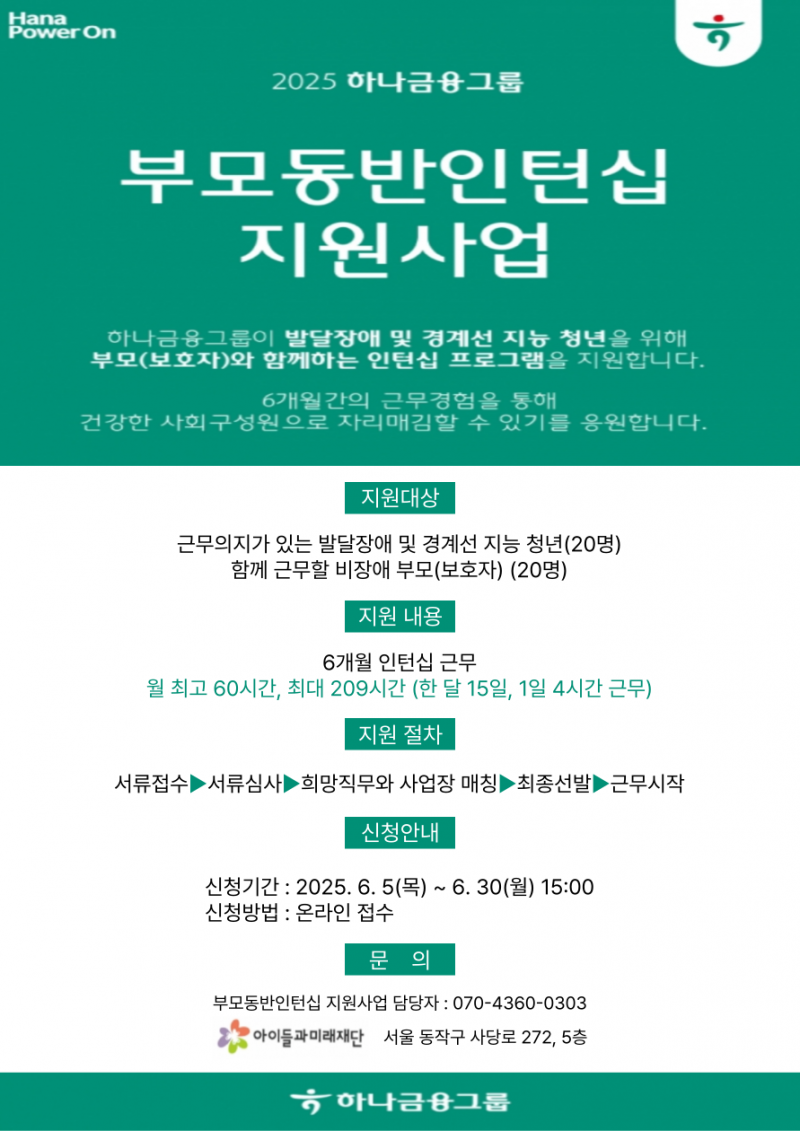 Hana Power On

2025 하나금융그룹

부모동반인턴십 지원사업

하나금융그룹이 발달장애 및 경계선 지능 청년을 위해 부모(보호자)와 함께하는 인턴십 프로그램을 지원합니다.

6개월간의 근무경험을 통해 건강한 사회구성원으로 자리매김할 수 있기를 응원합니다.

지원대상

근무의지가 있는 발달장애 및 경계선 지능 청년(20명)
함께 근무할 비장애 부모(보호자) (20명)

지원 내용

6개월 인턴십 근무
월 최고 60시간, 최대 209시간 (한 달 15일, 1일 4시간 근무)

지원 절차

서류접수▶서류심사▶희망직무와 사업장 매칭▶최종선발▶근무시작

신청안내

신청기간 : 2025. 6. 5(목) ~ 6. 30(월) 15:00
신청방법 : 온라인 접수

문 의

부모동반인턴십 지원사업 담당자 : 070-4360-0303

아이들과미래재단 서울 동작구 사당로 272, 5층

하나금융그룹